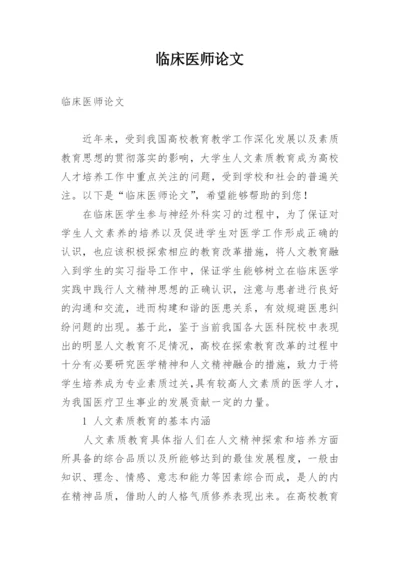 临床医师论文

临床医师论文

近年来，受到我国高校教育教学工作深化发展以及素质教育思想的贯彻落实的影响，大学生人文素质教育成为高校人才培养工作中重点关注的问题，受到学校和社会的普遍关注。以下是“临床医师论文”，希望能够帮助的到您！

在临床医学生参与神经外科实习的过程中，为了保证对学生人文素养的培养以及促进学生对医学工作形成正确的认识，也应该积极探索相应的教育改革措施，将人文教育融入到学生的实习指导工作中，保证学生能够树立在临床医学实践中践行人文精神思想的正确认识，注意与患者进行良好的沟通和交流，进而构建和谐的医患关系，有效规避医患纠纷问题的出现。基于此，鉴于当前我国各大医科院校中表现出的明显人文教育不足情况，高校在探索教育改革的过程中十分有必要研究医学精神和人文精神融合的措施，致力于将学生培养成为专业素质过关、具有较高人文素质的医学人才，为我国医疗卫生事业的发展贡献一定的力量。

1 人文素质教育的基本内涵

人文素质教育具体指人们在人文精神探索和培养方面所具备的综合品质以及所能够达到的最佳发展程度，一般由知识、理念、情感、意志和能力等因素综合而成，是人的内在精神品质，借助人的人格气质修养表现出来。在高校教育